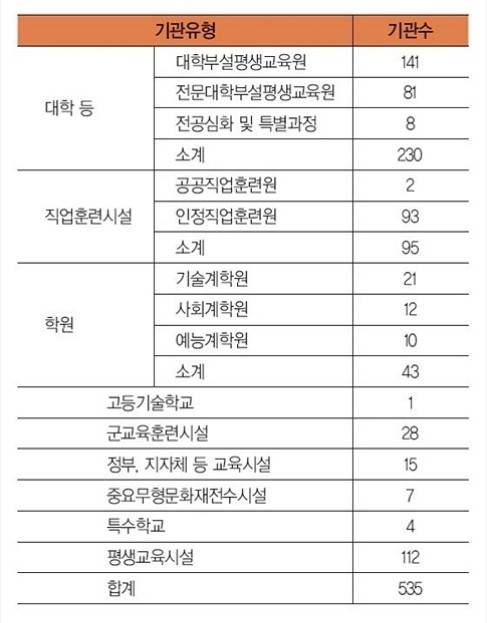 | 기관유형 | | 기관수 |
|---|---|---|
| 대학 등 | 대학부설평생교육원 | 141 |
| | 전문대학부설평생교육원 | 81 |
| | 전공심화 및 특별과정 | 8 |
| | 소계 | 230 |
| 직업훈련시설 | 공공직업훈련원 | 2 |
| | 인정직업훈련원 | 93 |
| | 소계 | 95 |
| 학원 | 기술계학원 | 21 |
| | 사회계학원 | 12 |
| | 예능계학원 | 10 |
| | 소계 | 43 |
| 고등기술학교 | | 1 |
| 군교육훈련시설 | | 28 |
| 정부, 지자체 등 교육시설 | | 15 |
| 중요무형문화재전수시설 | | 7 |
| 특수학교 | | 4 |
| 평생교육시설 | | 112 |
| 합계 | | 535 |